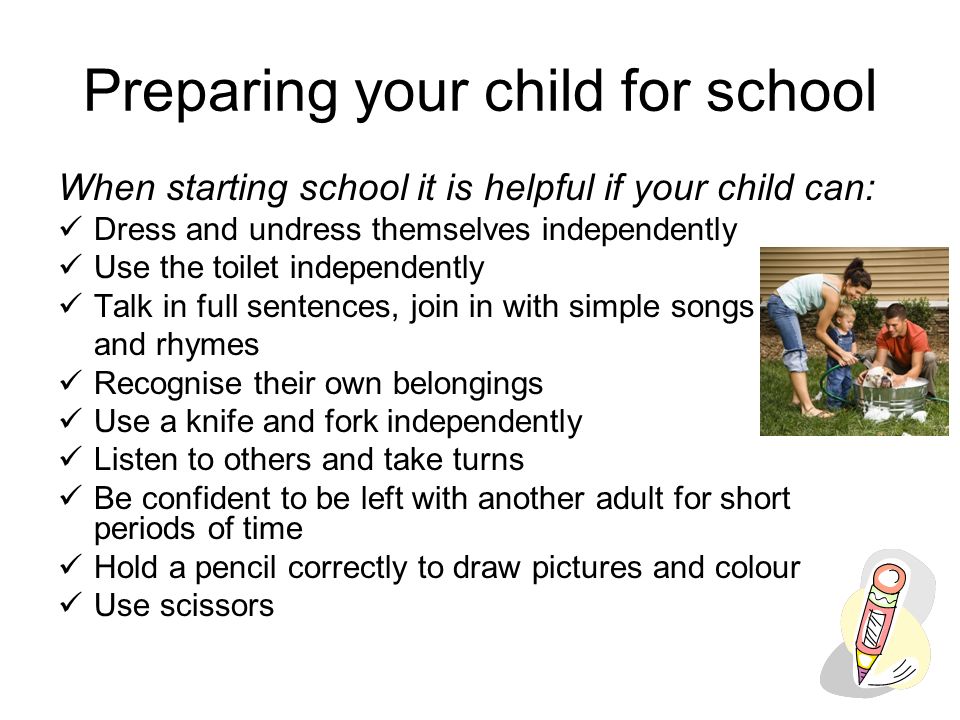 Preparing your child for school

When starting school it is helpful if your child can:

✓ Dress and undress themselves independently
✓ Use the toilet independently
✓ Talk in full sentences, join in with simple songs and rhymes
✓ Recognise their own belongings
✓ Use a knife and fork independently
✓ Listen to others and take turns
✓ Be confident to be left with another adult for short periods of time
✓ Hold a pencil correctly to draw pictures and colour
✓ Use scissors